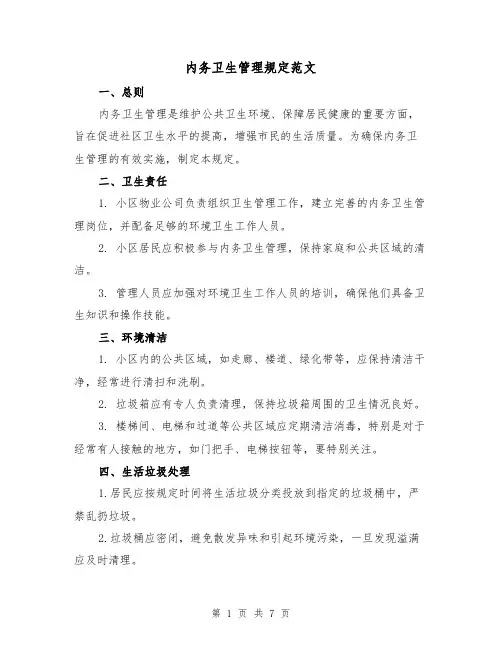 内务卫生管理规定范文

一、总则

内务卫生管理是维护公共卫生环境、保障居民健康的重要方面，旨在促进社区卫生水平的提高，增强市民的生活质量。为确保内务卫生管理的有效实施，制定本规定。

二、卫生责任

1. 小区物业公司负责组织卫生管理工作，建立完善的内务卫生管理岗位，并配备足够的环境卫生工作人员。

2. 小区居民应积极参与内务卫生管理，保持家庭和公共区域的清洁。

3. 管理人员应加强对环境卫生工作人员的培训，确保他们具备卫生知识和操作技能。

三、环境清洁

1. 小区内的公共区域，如走廊、楼道、绿化带等，应保持清洁干净，经常进行清扫和洗刷。

2. 垃圾箱应有专人负责清理，保持垃圾箱周围的卫生情况良好。

3. 楼梯间、电梯和过道等公共区域应定期清洁消毒，特别是对于经常有人接触的地方，如门把手、电梯按钮等，要特别关注。

四、生活垃圾处理

1.居民应按规定时间将生活垃圾分类投放到指定的垃圾桶中，严禁乱扔垃圾。

2.垃圾桶应密闭，避免散发异味和引起环境污染，一旦发现溢满应及时清理。

第 1 页 共 7 页